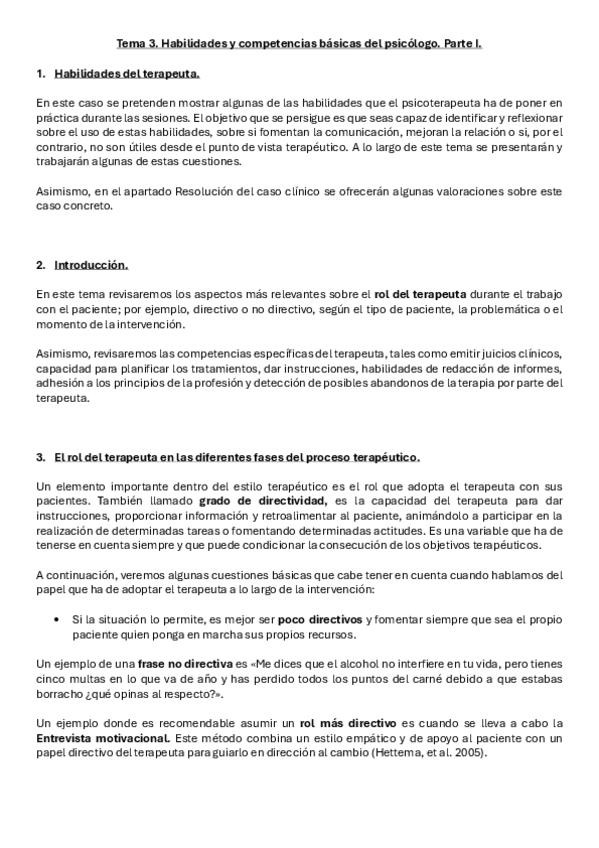 Tema 3. Habilidades y competencias básicas del psicólogo. Parte I.

1. Habilidades del terapeuta.

En este caso se pretenden mostrar algunas de las habilidades que el psicoterapeuta ha de poner en práctica durante las sesiones. El objetivo que se persigue es que seas capaz de identificar y reflexionar sobre el uso de estas habilidades, sobre si fomentan la comunicación, mejoran la relación o si, por el contrario, no son útiles desde el punto de vista terapéutico. A lo largo de este tema se presentarán y trabajarán algunas de estas cuestiones.

Asimismo, en el apartado Resolución del caso clínico se ofrecerán algunas valoraciones sobre este caso concreto.

2. Introducción.

En este tema revisaremos los aspectos más relevantes sobre el rol del terapeuta durante el trabajo con el paciente; por ejemplo, directivo o no directivo, según el tipo de paciente, la problemática o el momento de la intervención.

Asimismo, revisaremos las competencias específicas del terapeuta, tales como emitir juicios clínicos, capacidad para planificar los tratamientos, dar instrucciones, habilidades de redacción de informes, adhesión a los principios de la profesión y detección de posibles abandonos de la terapia por parte del terapeuta.

3. El rol del terapeuta en las diferentes fases del proceso terapéutico.

Un elemento importante dentro del estilo terapéutico es el rol que adopta el terapeuta con sus pacientes. También llamado grado de directividad, es la capacidad del terapeuta para dar instrucciones, proporcionar información y retroalimentar al paciente, animándolo a participar en la realización de determinadas tareas o fomentando determinadas actitudes. Es una variable que ha de tenerse en cuenta siempre y que puede condicionar la consecución de los objetivos terapéuticos.

A continuación, veremos algunas cuestiones básicas que cabe tener en cuenta cuando hablamos del papel que ha de adoptar el terapeuta a lo largo de la intervención:

• Si la situación lo permite, es mejor ser poco directivos y fomentar siempre que sea el propio paciente quien ponga en marcha sus propios recursos.

Un ejemplo de una frase no directiva es «Me dices que el alcohol no interfiere en tu vida, pero tienes cinco multas en lo que va de año y has perdido todos los puntos del carné debido a que estabas borracho ¿qué opinas al respecto?».

Un ejemplo donde es recomendable asumir un rol más directivo es cuando se lleva a cabo la Entrevista motivacional. Este método combina un estilo empático y de apoyo al paciente con un papel directivo del terapeuta para guiarlo en dirección al cambio (Hettema, et al. 2005).